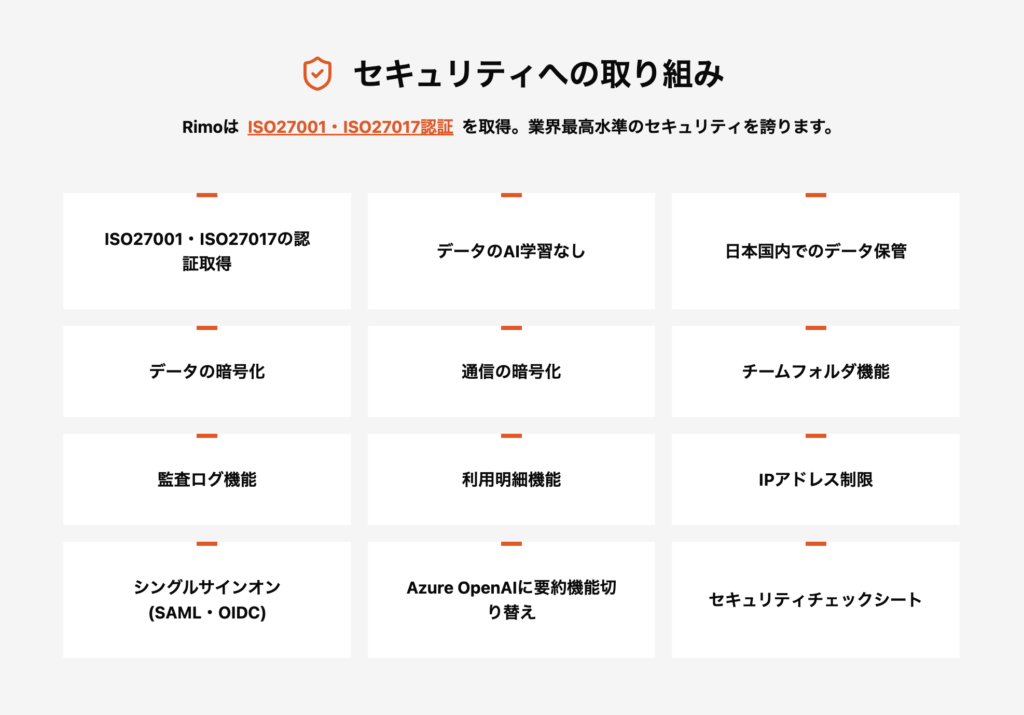 セキュリティへの取り組み

Rimoは ISO27001・ISO27017認証 を取得。業界最高水準のセキュリティを誇ります。

ISO27001・ISO27017の認証取得

データのAI学習なし

日本国内でのデータ保管

データの暗号化

通信の暗号化

チームフォルダ機能

監査ログ機能

利用明細機能

IPアドレス制限

シングルサインオン (SAML・OIDC)

Azure OpenAIに要約機能切り替え

セキュリティチェックシート